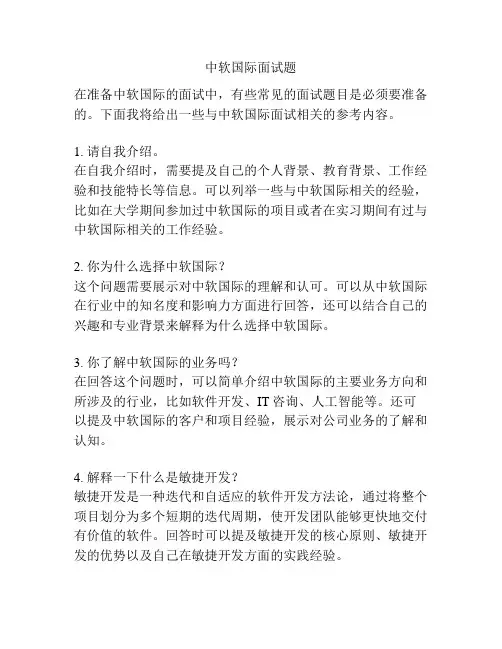 中软国际面试题

在准备中软国际的面试中，有些常见的面试题目是必须要准备的。下面我将给出一些与中软国际面试相关的参考内容。

1. 请自我介绍。
在自我介绍时，需要提及自己的个人背景、教育背景、工作经验和技能特长等信息。可以列举一些与中软国际相关的经验，比如在大学期间参加过中软国际的项目或者在实习期间有过与中软国际相关的工作经验。

2. 你为什么选择中软国际？
这个问题需要展示对中软国际的理解和认可。可以从中软国际在行业中的知名度和影响力方面进行回答，还可以结合自己的兴趣和专业背景来解释为什么选择中软国际。

3. 你了解中软国际的业务吗？
在回答这个问题时，可以简单介绍中软国际的主要业务方向和所涉及的行业，比如软件开发、IT 咨询、人工智能等。还可以提及中软国际的客户和项目经验，展示对公司业务的了解和认知。

4. 解释一下什么是敏捷开发？
敏捷开发是一种迭代和自适应的软件开发方法论，通过将整个项目划分为多个短期的迭代周期，使开发团队能够更快地交付有价值的软件。回答时可以提及敏捷开发的核心原则、敏捷开发的优势以及自己在敏捷开发方面的实践经验。